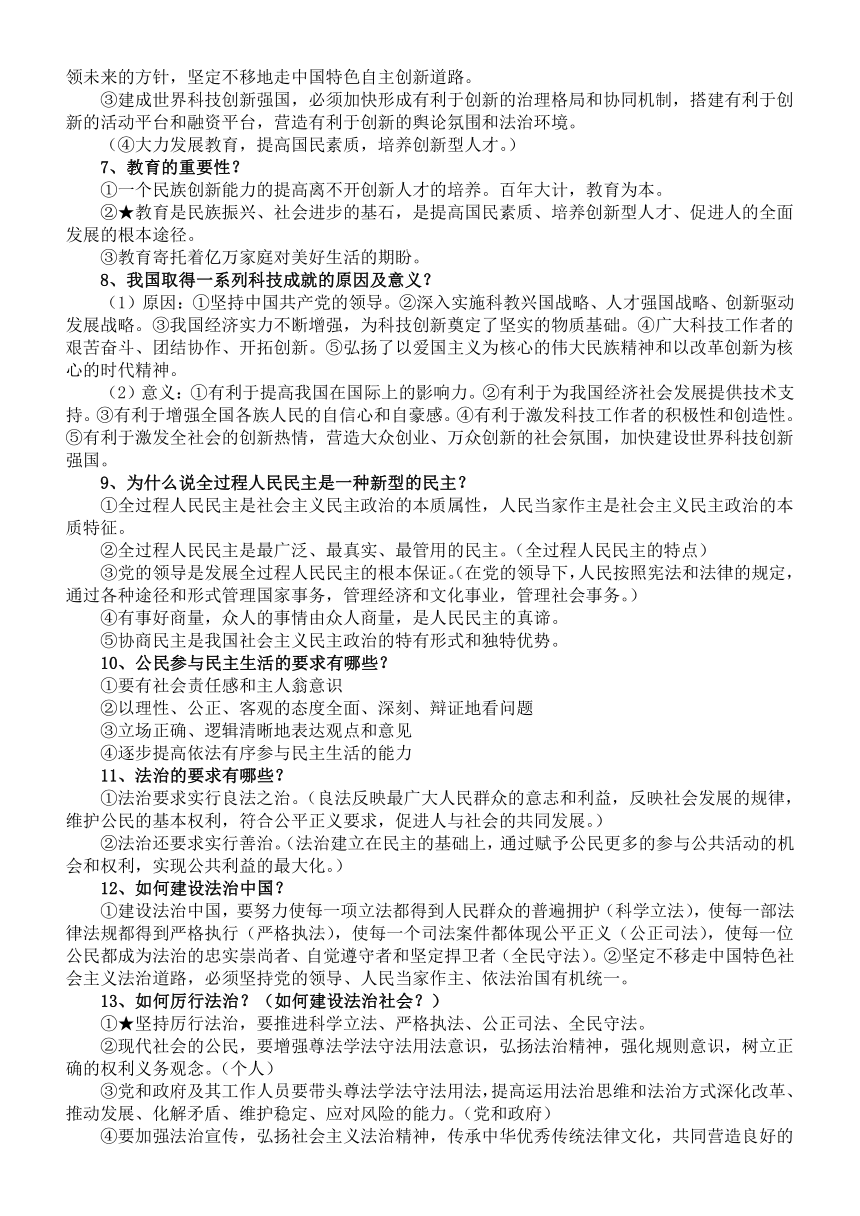 领未来的方针，坚定不移地走中国特色自主创新道路。

③建成世界科技创新强国，必须加快形成有利于创新的治理格局和协同机制，搭建有利于创新的活动平台和融资平台，营造有利于创新的舆论氛围和法治环境。

（④大力发展教育，提高国民素质，培养创新型人才。）

7、教育的重要性？

①一个民族创新能力的提高离不开创新人才的培养。百年大计，教育为本。

②★教育是民族振兴、社会进步的基石，是提高国民素质、培养创新型人才、促进人的全面发展的根本途径。

③教育寄托着亿万家庭对美好生活的期盼。

8、我国取得一系列科技成就的原因及意义？

（1）原因：①坚持中国共产党的领导。②深入实施科教兴国战略、人才强国战略、创新驱动发展战略。③我国经济实力不断增强，为科技创新奠定了坚实的物质基础。④广大科技工作者的艰苦奋斗、团结协作、开拓创新。⑤弘扬了以爱国主义为核心的伟大民族精神和以改革创新为核心的时代精神。

（2）意义：①有利于提高我国在国际上的影响力。②有利于为我国经济社会发展提供技术支持。③有利于增强全国各族人民的自信心和自豪感。④有利于激发科技工作者的积极性和创造性。⑤有利于激发全社会的创新热情，营造大众创业、万众创新的社会氛围，加快建设世界科技创新强国。

9、为什么说全过程人民民主是一种新型的民主？

①全过程人民民主是社会主义民主政治的本质属性，人民当家作主是社会主义民主政治的本质特征。

②全过程人民民主是最广泛、最真实、最管用的民主。（全过程人民民主的特点）

③党的领导是发展全过程人民民主的根本保证。（在党的领导下，人民按照宪法和法律的规定，通过各种途径和形式管理国家事务，管理经济和文化事业，管理社会事务。）

④有事好商量，众人的事情由众人商量，是人民民主的真谛。

⑤协商民主是我国社会主义民主政治的特有形式和独特优势。

10、公民参与民主生活的要求有哪些？

①要有社会责任感和主人翁意识

②以理性、公正、客观的态度全面、深刻、辩证地看问题

③立场正确、逻辑清晰地表达观点和意见

④逐步提高依法有序参与民主生活的能力

11、法治的要求有哪些？

①法治要求实行良法之治。（良法反映最广大人民群众的意志和利益，反映社会发展的规律，维护公民的基本权利，符合公平正义要求，促进人与社会的共同发展。）

②法治还要求实行善治。（法治建立在民主的基础上，通过赋予公民更多的参与公共活动的机会和权利，实现公共利益的最大化。）

12、如何建设法治中国？

①建设法治中国，要努力使每一项立法都得到人民群众的普遍拥护（科学立法），使每一部法律法规都得到严格执行（严格执法），使每一个司法案件都体现公平正义（公正司法），使每一位公民都成为法治的忠实崇尚者、自觉遵守者和坚定捍卫者（全民守法）。②坚定不移走中国特色社会主义法治道路，必须坚持党的领导、人民当家作主、依法治国有机统一。

13、如何厉行法治？（如何建设法治社会？）

①★坚持厉行法治，要推进科学立法、严格执法、公正司法、全民守法。

②现代社会的公民，要增强尊法学法守法用法意识，弘扬法治精神，强化规则意识，树立正确的权利义务观念。（个人）

③党和政府及其工作人员要带头尊法学法守法用法，提高运用法治思维和法治方式深化改革、推动发展、化解矛盾、维护稳定、应对风险的能力。（党和政府）

④要加强法治宣传，弘扬社会主义法治精神，传承中华优秀传统法律文化，共同营造良好的